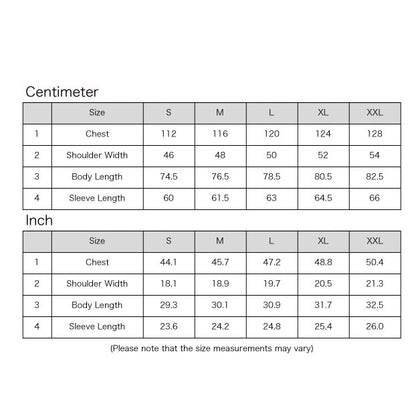 Centimeter

| | Size | S | M | L | XL | XXL |
|---|---|---|---|---|---|---|
| 1 | Chest | 112 | 116 | 120 | 124 | 128 |
| 2 | Shoulder Width | 46 | 48 | 50 | 52 | 54 |
| 3 | Body Length | 74.5 | 76.5 | 78.5 | 80.5 | 82.5 |
| 4 | Sleeve Length | 60 | 61.5 | 63 | 64.5 | 66 |

Inch

| | Size | S | M | L | XL | XXL |
|---|---|---|---|---|---|---|
| 1 | Chest | 44.1 | 45.7 | 47.2 | 48.8 | 50.4 |
| 2 | Shoulder Width | 18.1 | 18.9 | 19.7 | 20.5 | 21.3 |
| 3 | Body Length | 29.3 | 30.1 | 30.9 | 31.7 | 32.5 |
| 4 | Sleeve Length | 23.6 | 24.2 | 24.8 | 25.4 | 26.0 |

(Please note that the size measurements may vary)